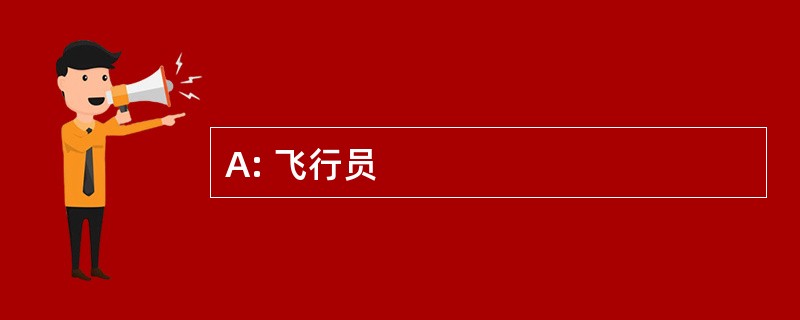 A: 飞行员